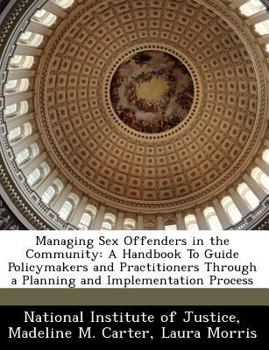 Managing Sex Offenders in the Community: A Handbook To Guide Policymakers and Practitioners Through a Planning and Implementation Process

National Institute of Justice, Madeline M. Carter, Laura Morris